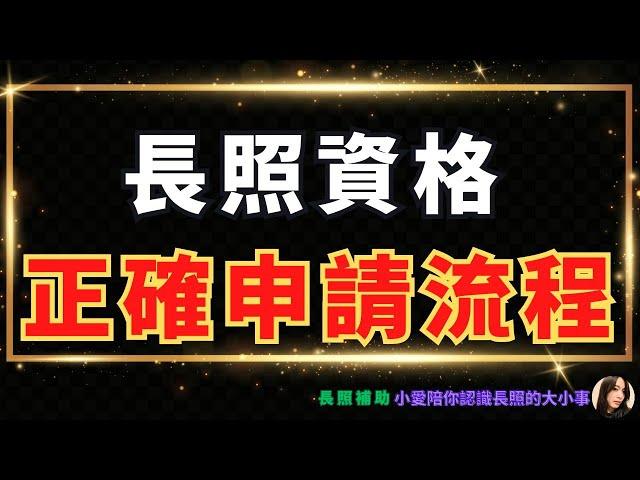 長照資格

正確申請流程

長照補助 小愛陪你認識長照的大小事